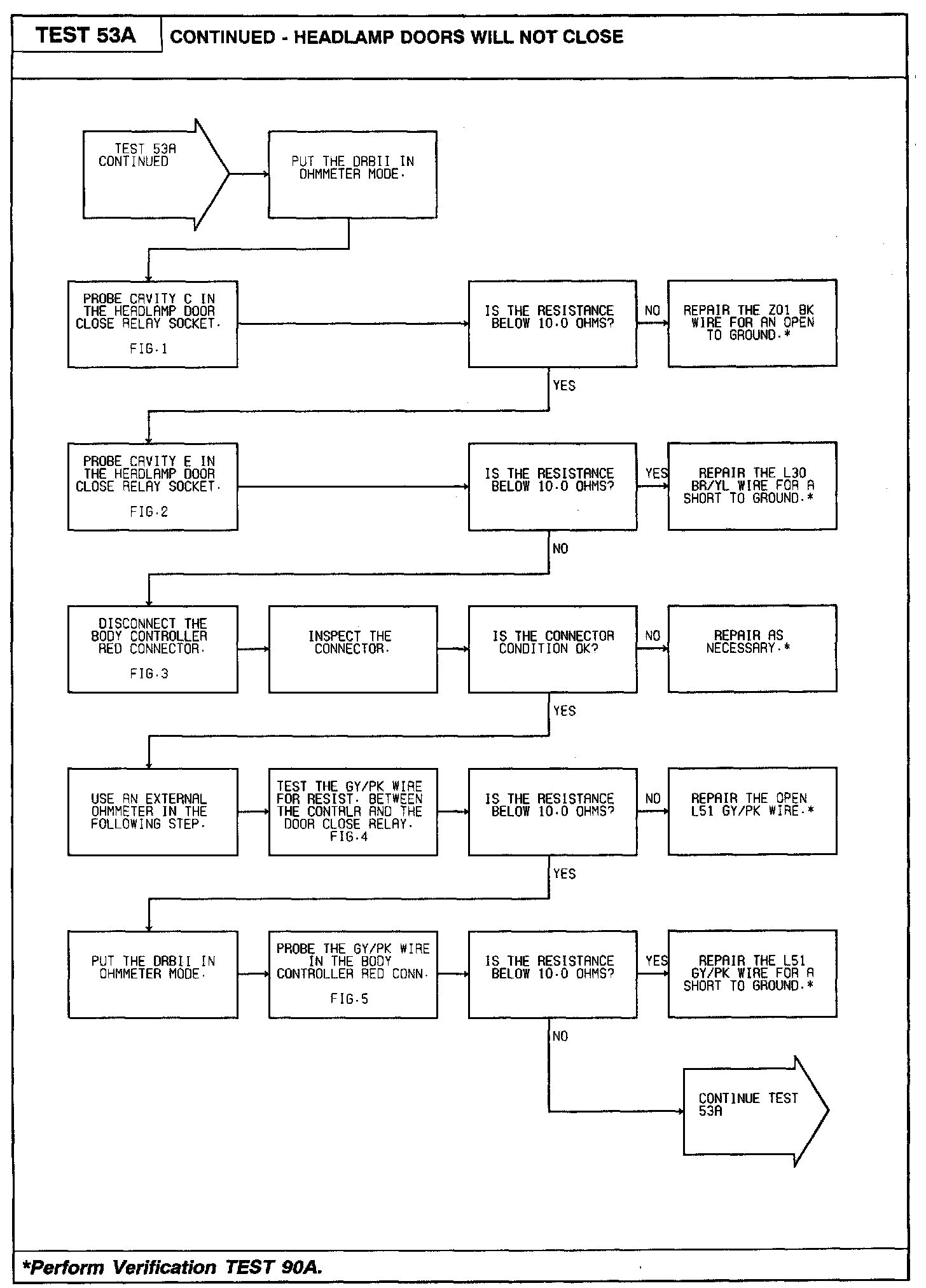 TEST 53A

CONTINUED - HEADLAMP DOORS WILL NOT CLOSE

TEST 53A CONTINUED

PUT THE DRBII IN OHMMETER MODE.

PROBE CAVITY C IN THE HEADLAMP DOOR CLOSE RELAY SOCKET.

FIG.1

IS THE RESISTANCE BELOW 10.0 OHMS?

NO

REPAIR THE Z01 BK WIRE FOR AN OPEN TO GROUND.*

YES

PROBE CAVITY E IN THE HEADLAMP DOOR CLOSE RELAY SOCKET.

FIG.2

IS THE RESISTANCE BELOW 10.0 OHMS?

YES

REPAIR THE L30 BR/YL WIRE FOR A SHORT TO GROUND.*

NO

DISCONNECT THE BODY CONTROLLER RED CONNECTOR.

FIG.3

INSPECT THE CONNECTOR.

IS THE CONNECTOR CONDITION OK?

NO

REPAIR AS NECESSARY.*

YES

USE AN EXTERNAL OHMMETER IN THE FOLLOWING STEP.

TEST THE GY/PK WIRE FOR RESIST. BETWEEN THE CONTRLR AND THE DOOR CLOSE RELAY. FIG.4

IS THE RESISTANCE BELOW 10.0 OHMS?

NO

REPAIR THE OPEN L51 GY/PK WIRE.*

YES

PUT THE DRBII IN OHMMETER MODE.

PROBE THE GY/PK WIRE IN THE BODY CONTROLLER RED CONN.

FIG.5

IS THE RESISTANCE BELOW 10.0 OHMS?

YES

REPAIR THE L51 GY/PK WIRE FOR A SHORT TO GROUND.*

NO

CONTINUE TEST 53A

*Perform Verification TEST 90A.